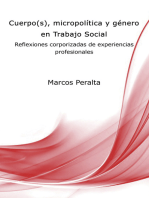 Cuerpo(s), micropolítica y género en Trabajo Social

Reflexiones corporizadas de experiencias profesionales

Marcos Peralta